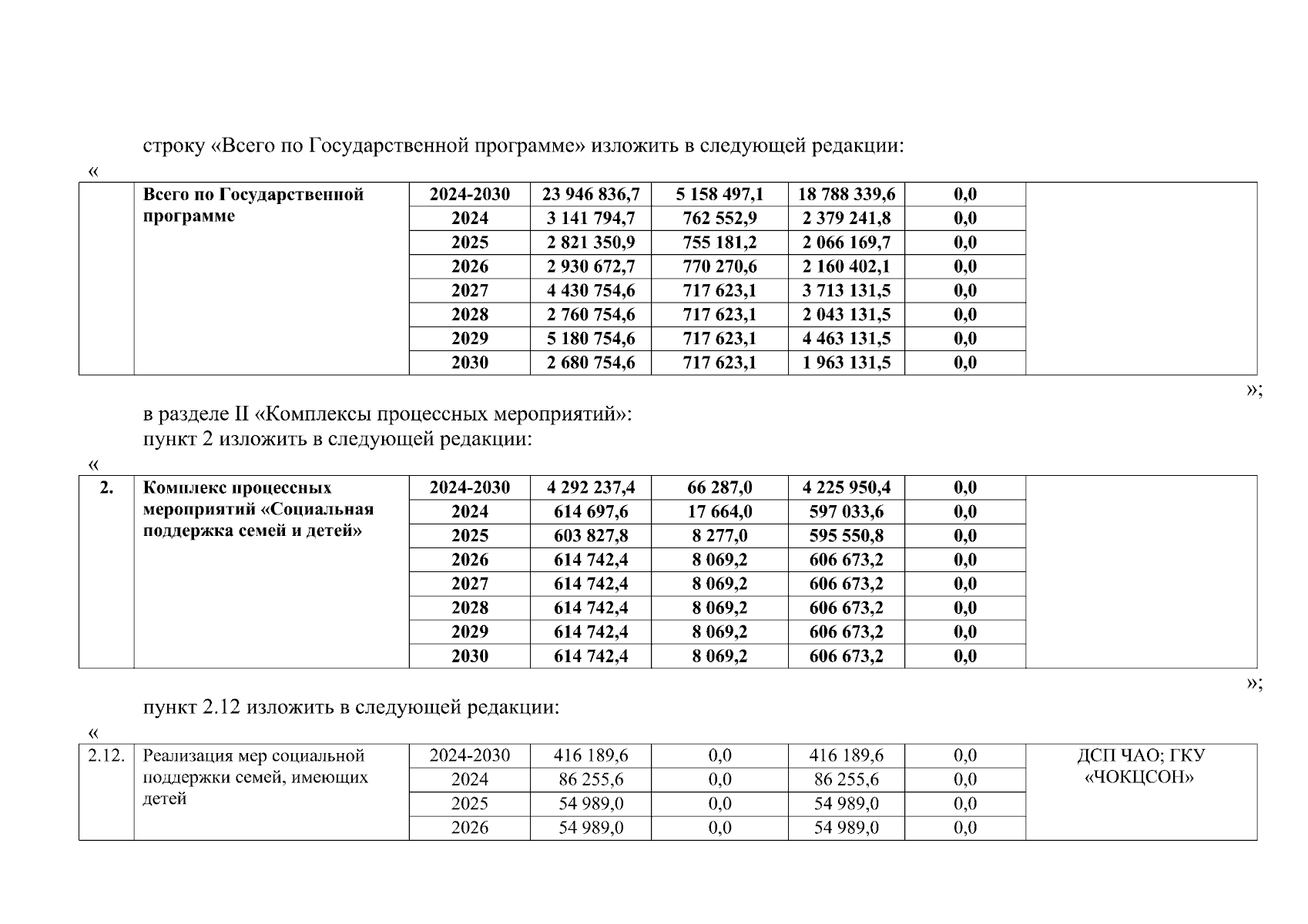 строку «Всего по Государственной программе» изложить в следующей редакции:

«

|  | Всего по Государственной программе | 2024-2030 | 23 946 836,7 | 5 158 497,1 | 18 788 339,6 | 0,0 |  |
|---|---|---|---|---|---|---|---|
|  |  | 2024 | 3 141 794,7 | 762 552,9 | 2 379 241,8 | 0,0 |  |
|  |  | 2025 | 2 821 350,9 | 755 181,2 | 2 066 169,7 | 0,0 |  |
|  |  | 2026 | 2 930 672,7 | 770 270,6 | 2 160 402,1 | 0,0 |  |
|  |  | 2027 | 4 430 754,6 | 717 623,1 | 3 713 131,5 | 0,0 |  |
|  |  | 2028 | 2 760 754,6 | 717 623,1 | 2 043 131,5 | 0,0 |  |
|  |  | 2029 | 5 180 754,6 | 717 623,1 | 4 463 131,5 | 0,0 |  |
|  |  | 2030 | 2 680 754,6 | 717 623,1 | 1 963 131,5 | 0,0 |  |

»;

в разделе II «Комплексы процессных мероприятий»:
пункт 2 изложить в следующей редакции:

«

| 2. | Комплекс процессных мероприятий «Социальная поддержка семей и детей» | 2024-2030 | 4 292 237,4 | 66 287,0 | 4 225 950,4 | 0,0 |  |
|---|---|---|---|---|---|---|---|
|  |  | 2024 | 614 697,6 | 17 664,0 | 597 033,6 | 0,0 |  |
|  |  | 2025 | 603 827,8 | 8 277,0 | 595 550,8 | 0,0 |  |
|  |  | 2026 | 614 742,4 | 8 069,2 | 606 673,2 | 0,0 |  |
|  |  | 2027 | 614 742,4 | 8 069,2 | 606 673,2 | 0,0 |  |
|  |  | 2028 | 614 742,4 | 8 069,2 | 606 673,2 | 0,0 |  |
|  |  | 2029 | 614 742,4 | 8 069,2 | 606 673,2 | 0,0 |  |
|  |  | 2030 | 614 742,4 | 8 069,2 | 606 673,2 | 0,0 |  |

»;

пункт 2.12 изложить в следующей редакции:

«

| 2.12. | Реализация мер социальной поддержки семей, имеющих детей | 2024-2030 | 416 189,6 | 0,0 | 416 189,6 | 0,0 | ДСП ЧАО; ГКУ «ЧОКЦСОН» |
|---|---|---|---|---|---|---|---|
|  |  | 2024 | 86 255,6 | 0,0 | 86 255,6 | 0,0 |  |
|  |  | 2025 | 54 989,0 | 0,0 | 54 989,0 | 0,0 |  |
|  |  | 2026 | 54 989,0 | 0,0 | 54 989,0 | 0,0 |  |